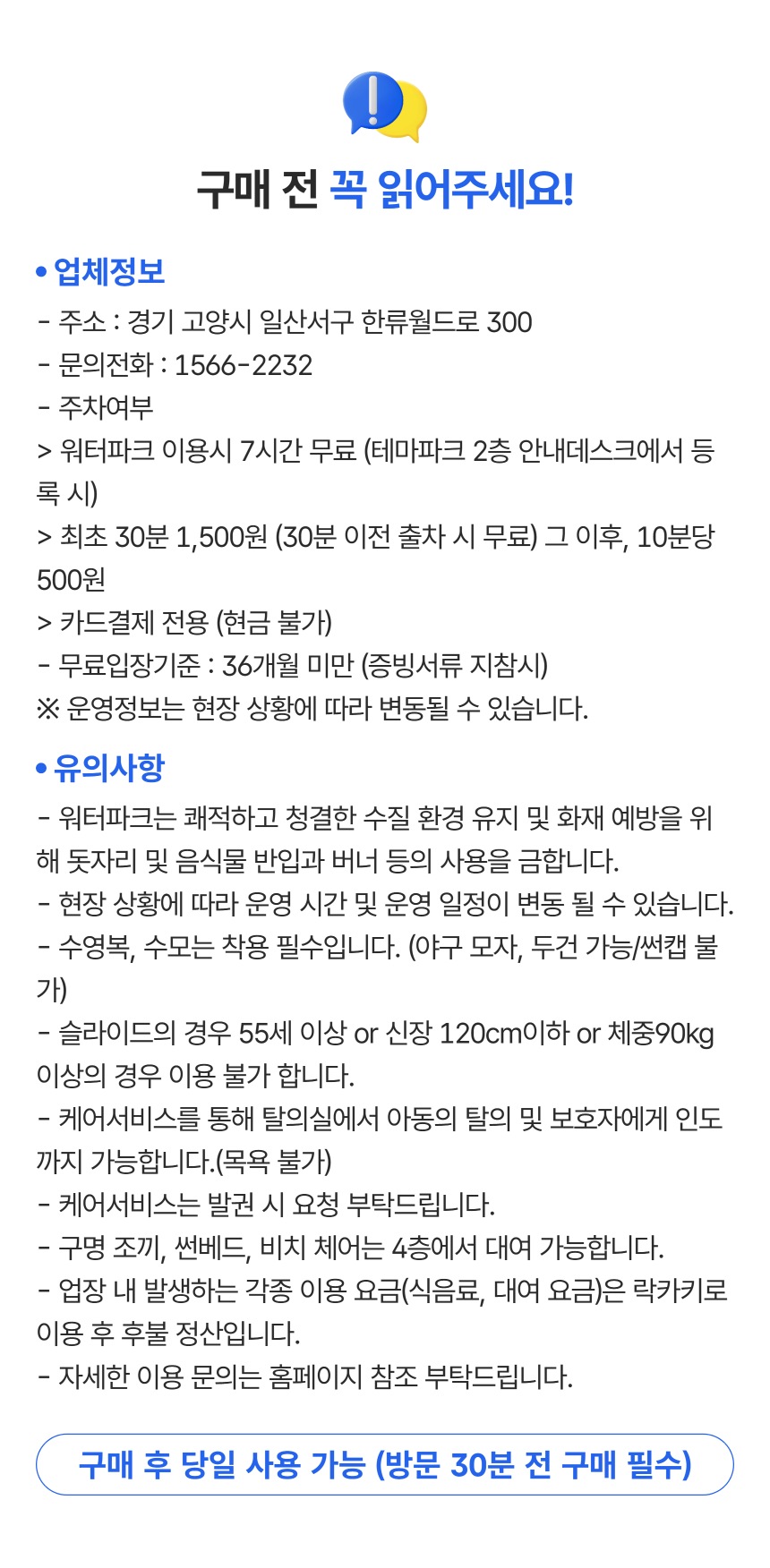 구매 전 꼭 읽어주세요!

• 업체정보

- 주소 : 경기 고양시 일산서구 한류월드로 300
- 문의전화 : 1566-2232
- 주차여부
> 워터파크 이용시 7시간 무료 (테마파크 2층 안내데스크에서 등록 시)
> 최초 30분 1,500원 (30분 이전 출차 시 무료) 그 이후, 10분당 500원
> 카드결제 전용 (현금 불가)
- 무료입장기준 : 36개월 미만 (증빙서류 지참시)
※ 운영정보는 현장 상황에 따라 변동될 수 있습니다.

• 유의사항

- 워터파크는 쾌적하고 청결한 수질 환경 유지 및 화재 예방을 위해 돗자리 및 음식물 반입과 버너 등의 사용을 금합니다.
- 현장 상황에 따라 운영 시간 및 운영 일정이 변동 될 수 있습니다.
- 수영복, 수모는 착용 필수입니다. (야구 모자, 두건 가능/썬캡 불가)
- 슬라이드의 경우 55세 이상 or 신장 120cm이하 or 체중90kg 이상의 경우 이용 불가 합니다.
- 케어서비스를 통해 탈의실에서 아동의 탈의 및 보호자에게 인도까지 가능합니다.(목욕 불가)
- 케어서비스는 발권 시 요청 부탁드립니다.
- 구명 조끼, 썬베드, 비치 체어는 4층에서 대여 가능합니다.
- 업장 내 발생하는 각종 이용 요금(식음료, 대여 요금)은 락카키로 이용 후 후불 정산입니다.
- 자세한 이용 문의는 홈페이지 참조 부탁드립니다.

구매 후 당일 사용 가능 (방문 30분 전 구매 필수)